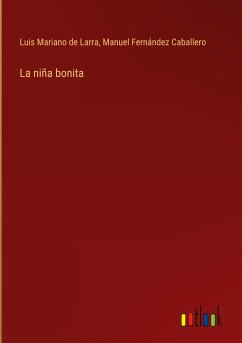 Luis Mariano de Larra, Manuel Fernández Caballero

La niña bonita

outlook